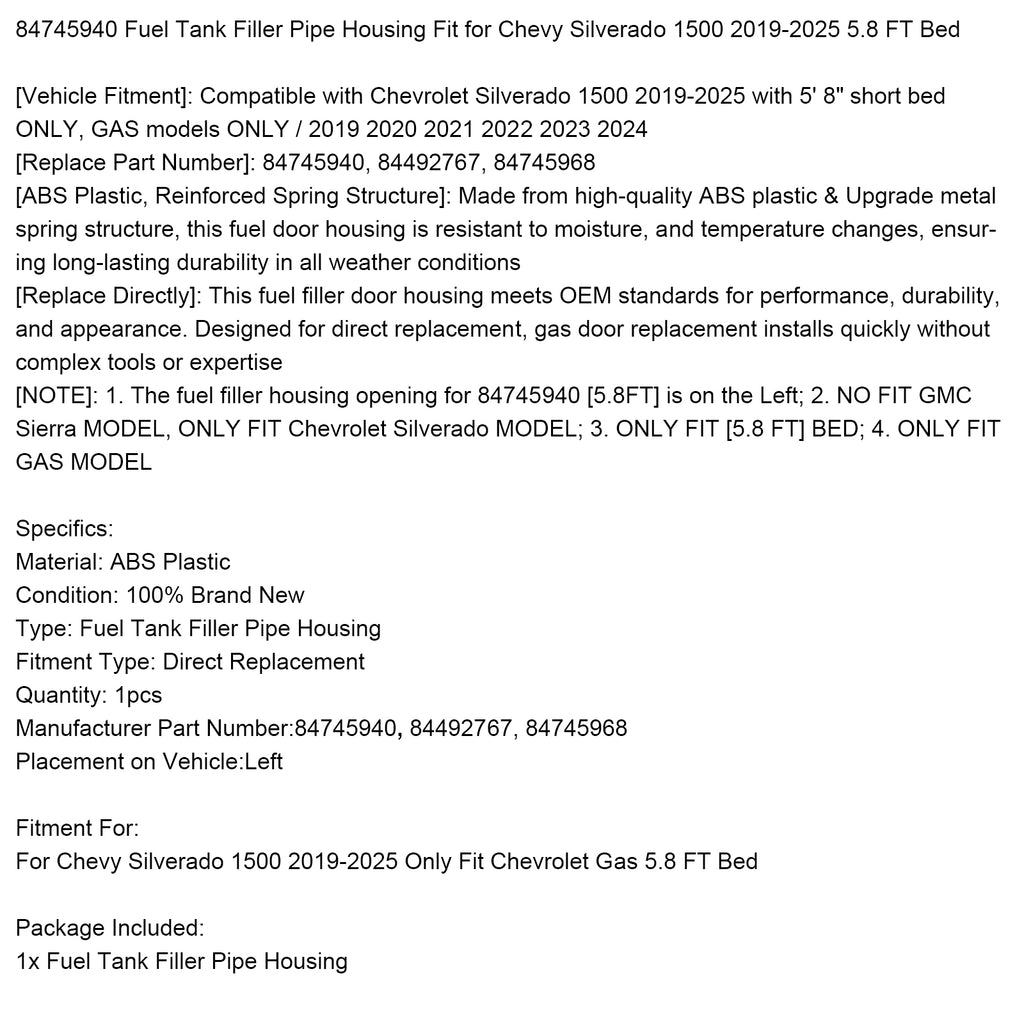 84745940 Fuel Tank Filler Pipe Housing Fit for Chevy Silverado 1500 2019-2025 5.8 FT Bed

[Vehicle Fitment]: Compatible with Chevrolet Silverado 1500 2019-2025 with 5' 8" short bed ONLY, GAS models ONLY / 2019 2020 2021 2022 2023 2024
[Replace Part Number]: 84745940, 84492767, 84745968
[ABS Plastic, Reinforced Spring Structure]: Made from high-quality ABS plastic & Upgrade metal spring structure, this fuel door housing is resistant to moisture, and temperature changes, ensuring long-lasting durability in all weather conditions
[Replace Directly]: This fuel filler door housing meets OEM standards for performance, durability, and appearance. Designed for direct replacement, gas door replacement installs quickly without complex tools or expertise
[NOTE]: 1. The fuel filler housing opening for 84745940 [5.8FT] is on the Left; 2. NO FIT GMC Sierra MODEL, ONLY FIT Chevrolet Silverado MODEL; 3. ONLY FIT [5.8 FT] BED; 4. ONLY FIT GAS MODEL

Specifics:
Material: ABS Plastic
Condition: 100% Brand New
Type: Fuel Tank Filler Pipe Housing
Fitment Type: Direct Replacement
Quantity: 1pcs
Manufacturer Part Number:84745940, 84492767, 84745968
Placement on Vehicle:Left

Fitment For:
For Chevy Silverado 1500 2019-2025 Only Fit Chevrolet Gas 5.8 FT Bed

Package Included:
1x Fuel Tank Filler Pipe Housing